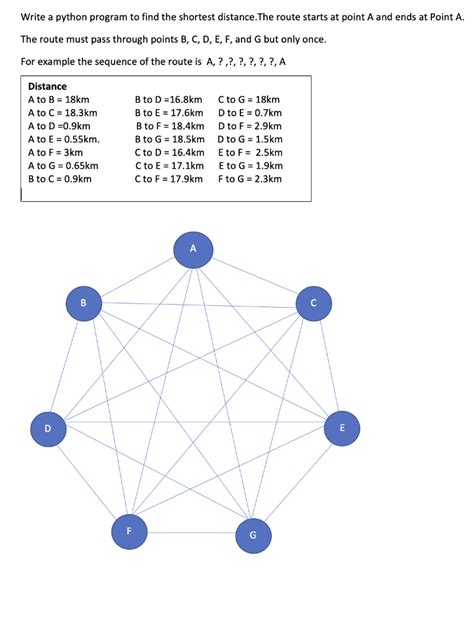 Write a python program to find the shortest distance.The route starts at point A and ends at Point A.

The route must pass through points B, C, D, E, F, and G but only once.

For example the sequence of the route is A, ? ,?, ?, ?, ?, ?, A

Distance
A to B = 18km
A to C = 18.3km
A to D =0.9km
A to E = 0.55km.
A to F = 3km
A to G = 0.65km
B to C = 0.9km

B to D =16.8km
B to E = 17.6km
B to F = 18.4km
B to G = 18.5km
C to D = 16.4km
C to E = 17.1km
C to F = 17.9km

C to G = 18km
D to E = 0.7km
D to F = 2.9km
D to G = 1.5km
E to F = 2.5km
E to G = 1.9km
F to G = 2.3km

A
B
C
D
E
F
G